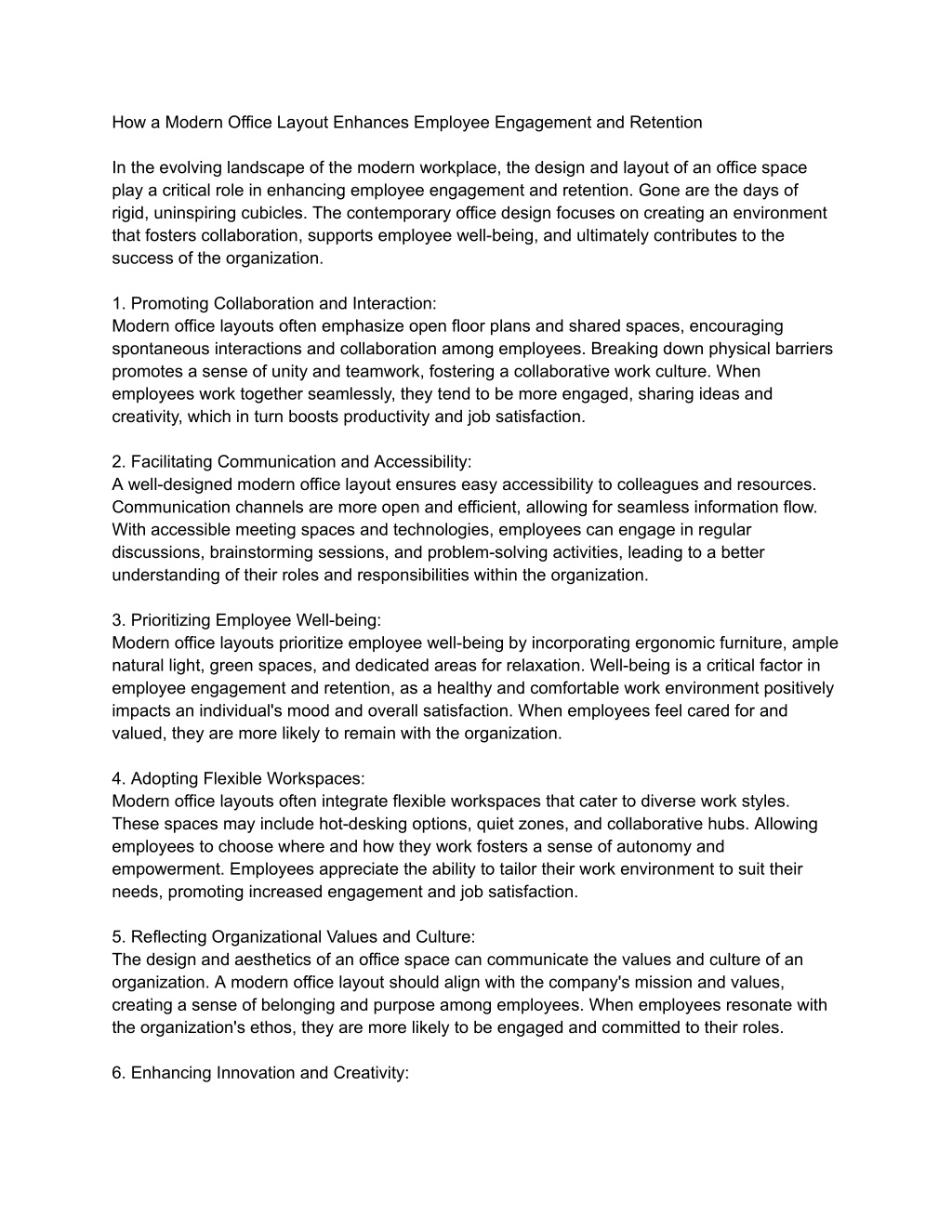 How a Modern Office Layout Enhances Employee Engagement and Retention

In the evolving landscape of the modern workplace, the design and layout of an office space play a critical role in enhancing employee engagement and retention. Gone are the days of rigid, uninspiring cubicles. The contemporary office design focuses on creating an environment that fosters collaboration, supports employee well-being, and ultimately contributes to the success of the organization.

1. Promoting Collaboration and Interaction:
Modern office layouts often emphasize open floor plans and shared spaces, encouraging spontaneous interactions and collaboration among employees. Breaking down physical barriers promotes a sense of unity and teamwork, fostering a collaborative work culture. When employees work together seamlessly, they tend to be more engaged, sharing ideas and creativity, which in turn boosts productivity and job satisfaction.

2. Facilitating Communication and Accessibility:
A well-designed modern office layout ensures easy accessibility to colleagues and resources. Communication channels are more open and efficient, allowing for seamless information flow. With accessible meeting spaces and technologies, employees can engage in regular discussions, brainstorming sessions, and problem-solving activities, leading to a better understanding of their roles and responsibilities within the organization.

3. Prioritizing Employee Well-being:
Modern office layouts prioritize employee well-being by incorporating ergonomic furniture, ample natural light, green spaces, and dedicated areas for relaxation. Well-being is a critical factor in employee engagement and retention, as a healthy and comfortable work environment positively impacts an individual's mood and overall satisfaction. When employees feel cared for and valued, they are more likely to remain with the organization.

4. Adopting Flexible Workspaces:
Modern office layouts often integrate flexible workspaces that cater to diverse work styles. These spaces may include hot-desking options, quiet zones, and collaborative hubs. Allowing employees to choose where and how they work fosters a sense of autonomy and empowerment. Employees appreciate the ability to tailor their work environment to suit their needs, promoting increased engagement and job satisfaction.

5. Reflecting Organizational Values and Culture:
The design and aesthetics of an office space can communicate the values and culture of an organization. A modern office layout should align with the company's mission and values, creating a sense of belonging and purpose among employees. When employees resonate with the organization's ethos, they are more likely to be engaged and committed to their roles.

6. Enhancing Innovation and Creativity: